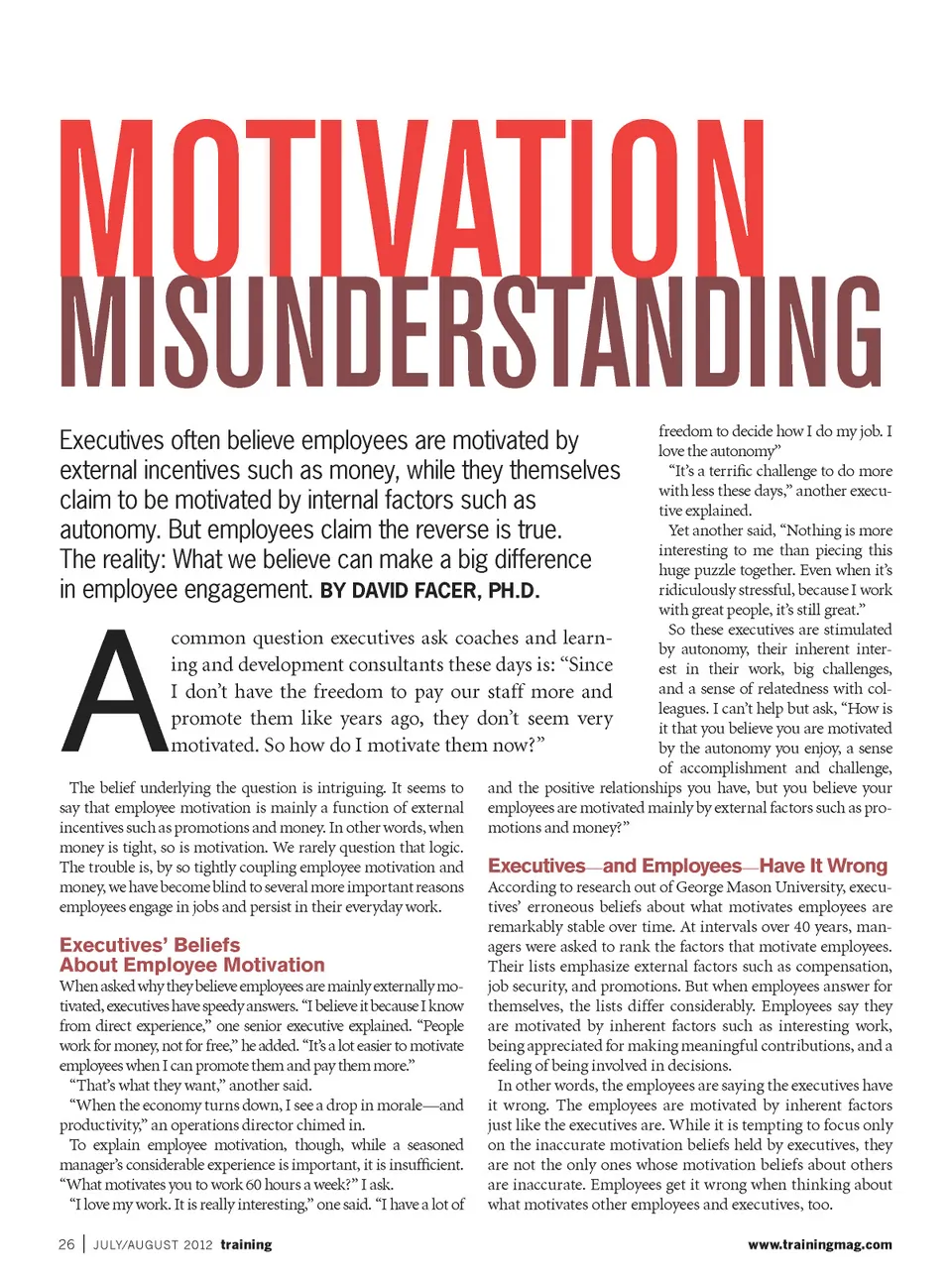 MOTIVATION MISUNDERSTANDING

Executives often believe employees are motivated by external incentives such as money, while they themselves claim to be motivated by internal factors such as autonomy. But employees claim the reverse is true. The reality: What we believe can make a big difference in employee engagement. BY DAVID FACER, PH.D.

A common question executives ask coaches and learning and development consultants these days is: "Since I don't have the freedom to pay our staff more and promote them like years ago, they don't seem very motivated. So how do I motivate them now?"

The belief underlying the question is intriguing. It seems to say that employee motivation is mainly a function of external incentives such as promotions and money. In other words, when money is tight, so is motivation. We rarely question that logic. The trouble is, by so tightly coupling employee motivation and money, we have become blind to several more important reasons employees engage in jobs and persist in their everyday work.

Executives' Beliefs About Employee Motivation

When asked why they believe employees are mainly externally motivated, executives have speedy answers. "I believe it because I know from direct experience," one senior executive explained. "People work for money, not for free," he added. "It's a lot easier to motivate employees when I can promote them and pay them more."

"That's what they want," another said.

"When the economy turns down, I see a drop in morale—and productivity," an operations director chimed in.

To explain employee motivation, though, while a seasoned manager's considerable experience is important, it is insufficient. "What motivates you to work 60 hours a week?" I ask.

"I love my work. It is really interesting," one said. "I have a lot of freedom to decide how I do my job. I love the autonomy."

"It's a terrific challenge to do more with less these days," another executive explained.

Yet another said, "Nothing is more interesting to me than piecing this huge puzzle together. Even when it's ridiculously stressful, because I work with great people, it's still great."

So these executives are stimulated by autonomy, their inherent interest in their work, big challenges, and a sense of relatedness with colleagues. I can't help but ask, "How is it that you believe you are motivated by the autonomy you enjoy, a sense of accomplishment and challenge, and the positive relationships you have, but you believe your employees are motivated mainly by external factors such as promotions and money?"

Executives—and Employees—Have It Wrong

According to research out of George Mason University, executives' erroneous beliefs about what motivates employees are remarkably stable over time. At intervals over 40 years, managers were asked to rank the factors that motivate employees. Their lists emphasize external factors such as compensation, job security, and promotions. But when employees answer for themselves, the lists differ considerably. Employees say they are motivated by inherent factors such as interesting work, being appreciated for making meaningful contributions, and a feeling of being involved in decisions.

In other words, the employees are saying the executives have it wrong. The employees are motivated by inherent factors just like the executives are. While it is tempting to focus only on the inaccurate motivation beliefs held by executives, they are not the only ones whose motivation beliefs about others are inaccurate. Employees get it wrong when thinking about what motivates other employees and executives, too.

26 | JULY/AUGUST 2012 training

www.trainingmag.com